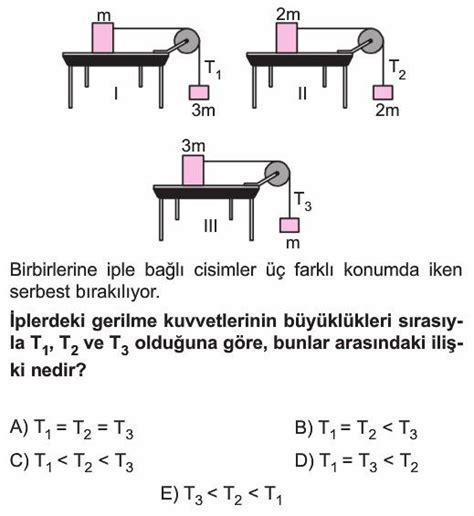 m
$T_1$
I
3m

2m
$T_2$
II
2m

3m
$T_3$
III
m

Birbirlerine iple bağlı cisimler üç farklı konumda iken serbest bırakılıyor.

İplerdeki gerilme kuvvetlerinin büyüklükleri sırasıyla $T_1$, $T_2$ ve $T_3$ olduğuna göre, bunlar arasındaki ilişki nedir?

A) $T_1 = T_2 = T_3$
B) $T_1 = T_2 < T_3$
C) $T_1 < T_2 < T_3$
D) $T_1 = T_3 < T_2$
E) $T_3 < T_2 < T_1$